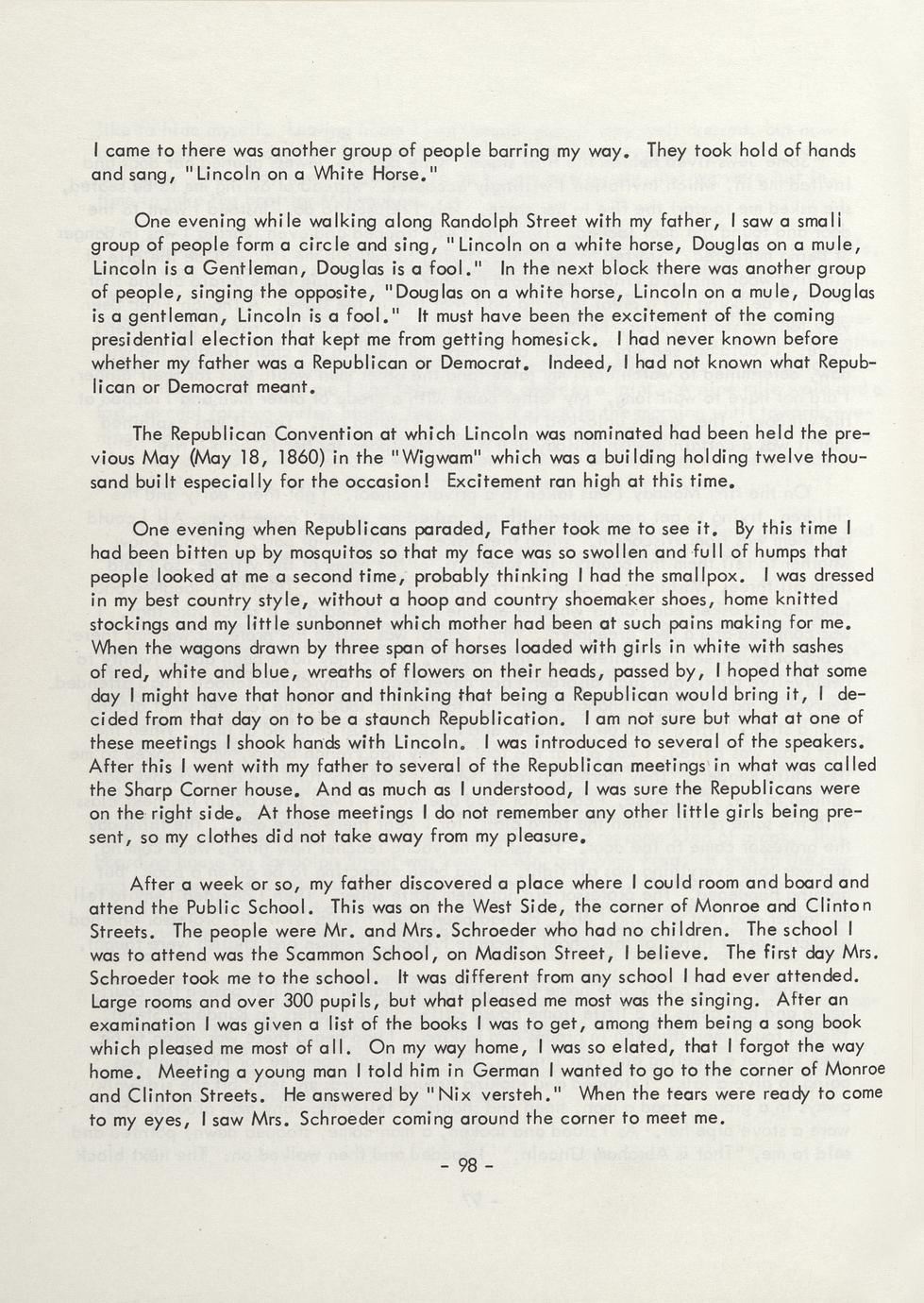 I came to there was another group of people barring my way. They took hold of hands and sang, "Lincoln on a White Horse."

One evening while walking along Randolph Street with my father, I saw a small group of people form a circle and sing, "Lincoln on a white horse, Douglas on a mule, Lincoln is a Gentleman, Douglas is a fool." In the next block there was another group of people, singing the opposite, "Douglas on a white horse, Lincoln on a mule, Douglas is a gentleman, Lincoln is a fool." It must have been the excitement of the coming presidential election that kept me from getting homesick. I had never known before whether my father was a Republican or Democrat. Indeed, I had not known what Republican or Democrat meant.

The Republican Convention at which Lincoln was nominated had been held the previous May (May 18, 1860) in the "Wigwam" which was a building holding twelve thousand built especially for the occasion! Excitement ran high at this time.

One evening when Republicans paraded, Father took me to see it. By this time I had been bitten up by mosquitos so that my face was so swollen and full of humps that people looked at me a second time, probably thinking I had the smallpox. I was dressed in my best country style, without a hoop and country shoemaker shoes, home knitted stockings and my little sunbonnet which mother had been at such pains making for me. When the wagons drawn by three span of horses loaded with girls in white with sashes of red, white and blue, wreaths of flowers on their heads, passed by, I hoped that some day I might have that honor and thinking that being a Republican would bring it, I decided from that day on to be a staunch Republication. I am not sure but what at one of these meetings I shook hands with Lincoln. I was introduced to several of the speakers. After this I went with my father to several of the Republican meetings in what was called the Sharp Corner house. And as much as I understood, I was sure the Republicans were on the right side. At those meetings I do not remember any other little girls being present, so my clothes did not take away from my pleasure.

After a week or so, my father discovered a place where I could room and board and attend the Public School. This was on the West Side, the corner of Monroe and Clinton Streets. The people were Mr. and Mrs. Schroeder who had no children. The school I was to attend was the Scammon School, on Madison Street, I believe. The first day Mrs. Schroeder took me to the school. It was different from any school I had ever attended. Large rooms and over 300 pupils, but what pleased me most was the singing. After an examination I was given a list of the books I was to get, among them being a song book which pleased me most of all. On my way home, I was so elated, that I forgot the way home. Meeting a young man I told him in German I wanted to go to the corner of Monroe and Clinton Streets. He answered by "Nix versteh." When the tears were ready to come to my eyes, I saw Mrs. Schroeder coming around the corner to meet me.

- 98 -